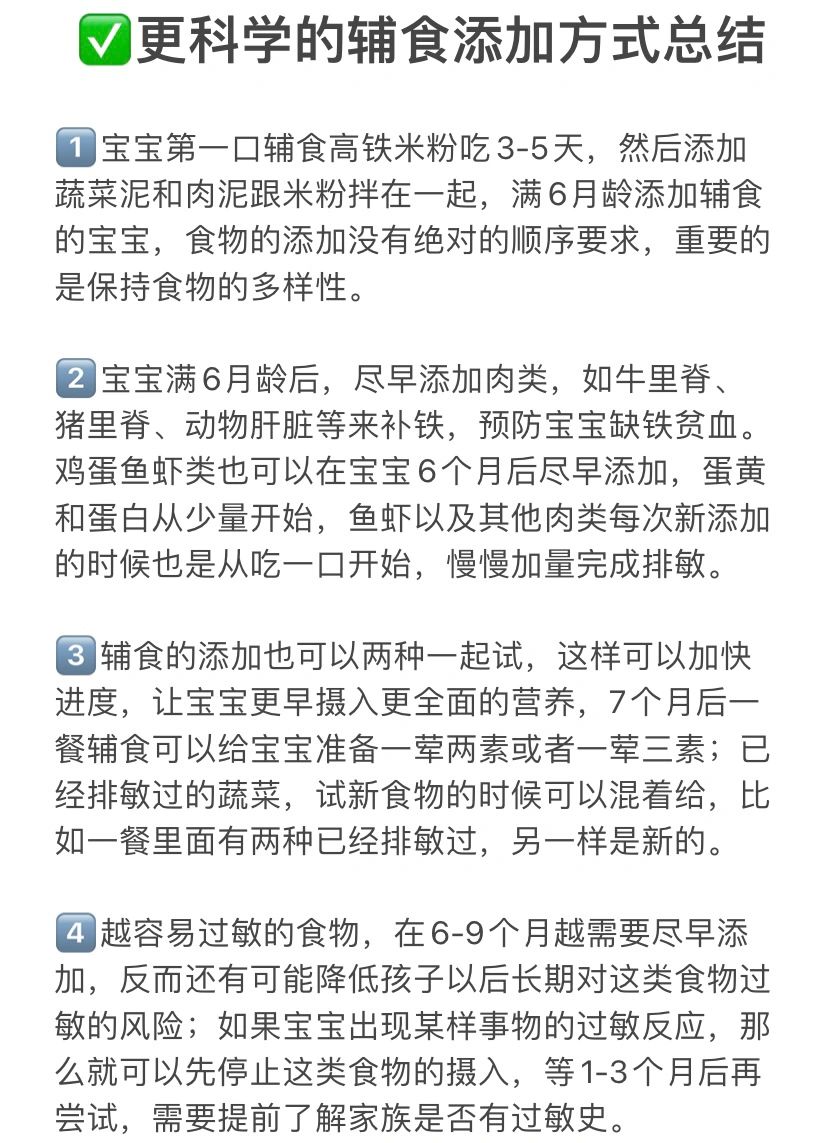 ✅更科学的辅食添加方式总结

1️⃣宝宝第一口辅食高铁米粉吃3-5天，然后添加蔬菜泥和肉泥跟米粉拌在一起，满6月龄添加辅食的宝宝，食物的添加没有绝对的顺序要求，重要的是保持食物的多样性。

2️⃣宝宝满6月龄后，尽早添加肉类，如牛里脊、猪里脊、动物肝脏等来补铁，预防宝宝缺铁贫血。鸡蛋鱼虾类也可以在宝宝6个月后尽早添加，蛋黄和蛋白从少量开始，鱼虾以及其他肉类每次新添加的时候也是从吃一口开始，慢慢加量完成排敏。

3️⃣辅食的添加也可以两种一起试，这样可以加快进度，让宝宝更早摄入更全面的营养，7个月后一餐辅食可以给宝宝准备一荤两素或者一荤三素；已经排敏过的蔬菜，试新食物的时候可以混着给，比如一餐里面有两种已经排敏过，另一样是新的。

4️⃣越容易过敏的食物，在6-9个月越需要尽早添加，反而还有可能降低孩子以后长期对这类食物过敏的风险；如果宝宝出现某样事物的过敏反应，那么就可以先停止这类食物的摄入，等1-3个月后再尝试，需要提前了解家族是否有过敏史。